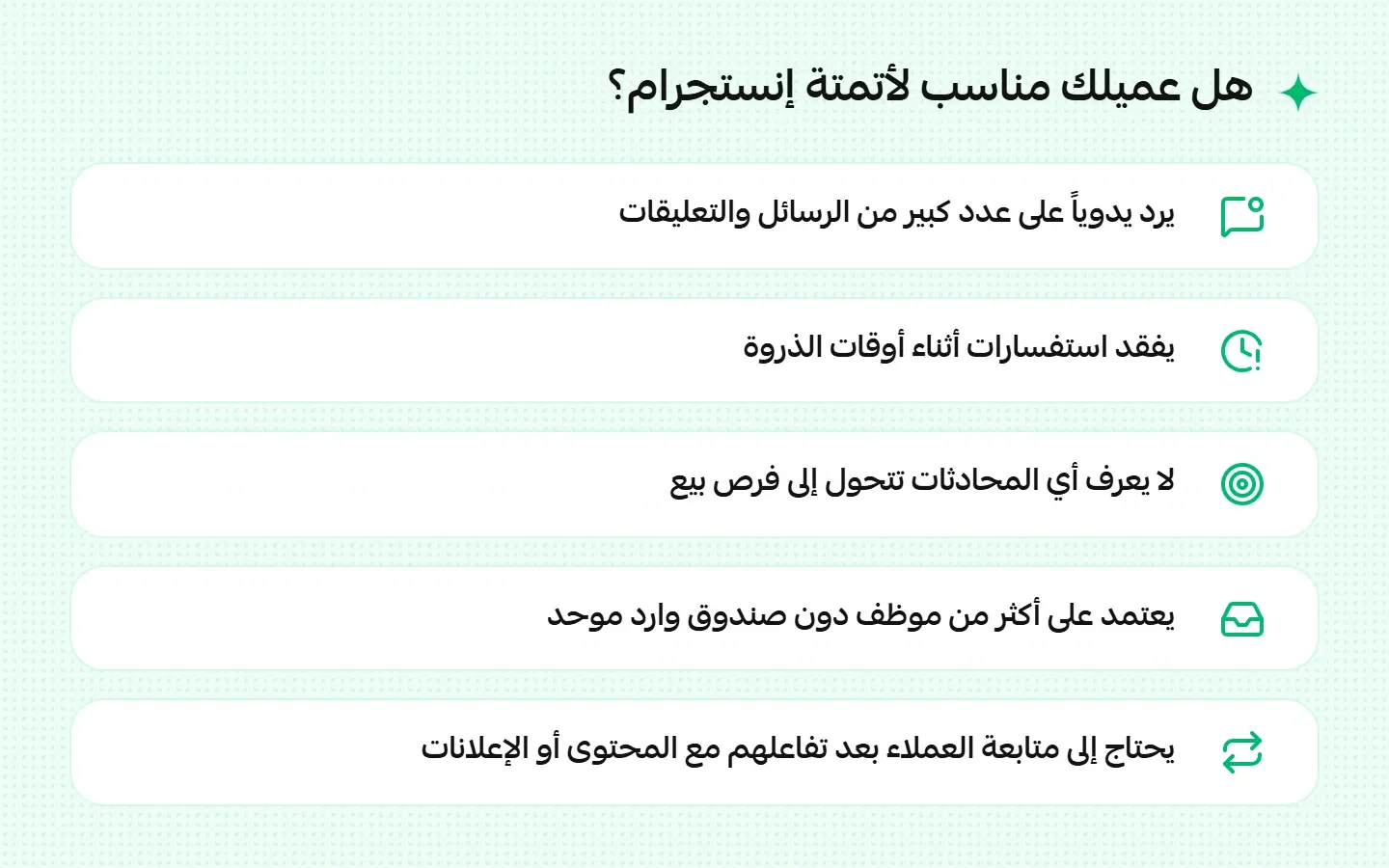 هل عميلك مناسب لأتمتة إنستجرام؟

يرد يدوياً على عدد كبير من الرسائل والتعليقات

يفقد استفسارات أثناء أوقات الذروة

لا يعرف أي المحادثات تتحول إلى فرص بيع

يعتمد على أكثر من موظف دون صندوق وارد موحد

يحتاج إلى متابعة العملاء بعد تفاعلهم مع المحتوى أو الإعلانات